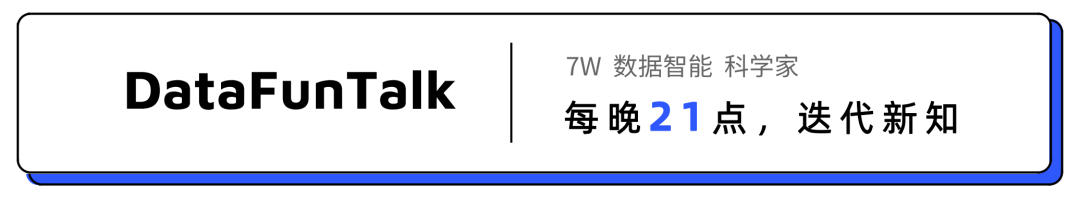 DataFunTalk

7W 数据智能 科学家

每晚21点，迭代新知